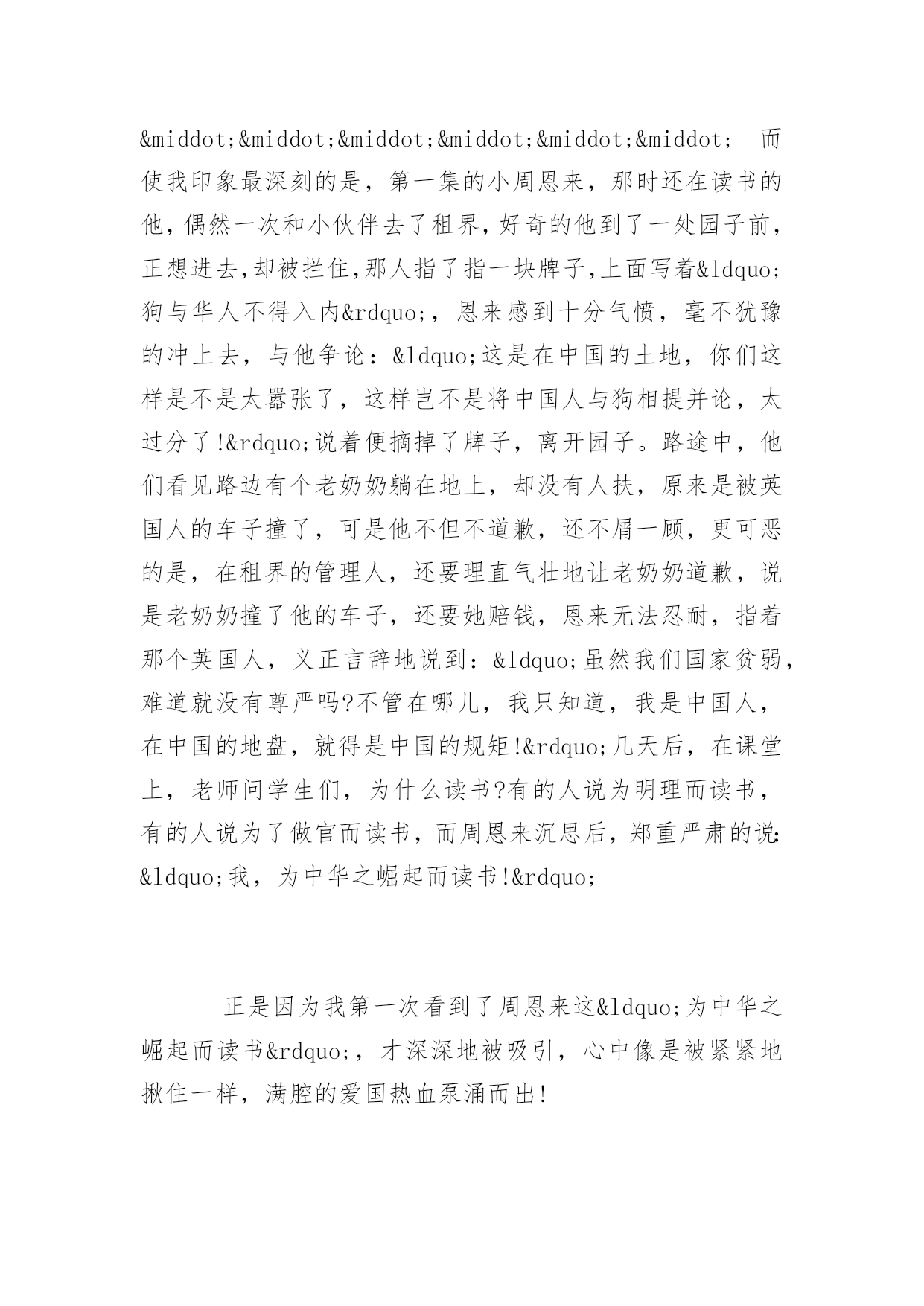 &middot;&middot;&middot;&middot;&middot;&middot;　而使我印象最深刻的是，第一集的小周恩来，那时还在读书的他，偶然一次和小伙伴去了租界，好奇的他到了一处园子前，正想进去，却被拦住，那人指了指一块牌子，上面写着&ldquo;狗与华人不得入内&rdquo;，恩来感到十分气愤，毫不犹豫的冲上去，与他争论：&ldquo;这是在中国的土地，你们这样是不是太嚣张了，这样岂不是将中国人与狗相提并论，太过分了!&rdquo;说着便摘掉了牌子，离开园子。路途中，他们看见路边有个老奶奶躺在地上，却没有人扶，原来是被英国人的车子撞了，可是他不但不道歉，还不屑一顾，更可恶的是，在租界的管理人，还要理直气壮地让老奶奶道歉，说是老奶奶撞了他的车子，还要她赔钱，恩来无法忍耐，指着那个英国人，义正言辞地说到：&ldquo;虽然我们国家贫弱，难道就没有尊严吗?不管在哪儿，我只知道，我是中国人，在中国的地盘，就得是中国的规矩!&rdquo;几天后，在课堂上，老师问学生们，为什么读书?有的人说为明理而读书，有的人说为了做官而读书，而周恩来沉思后，郑重严肃的说:&ldquo;我，为中华之崛起而读书!&rdquo;

正是因为我第一次看到了周恩来这&ldquo;为中华之崛起而读书&rdquo;，才深深地被吸引，心中像是被紧紧地揪住一样，满腔的爱国热血泵涌而出!